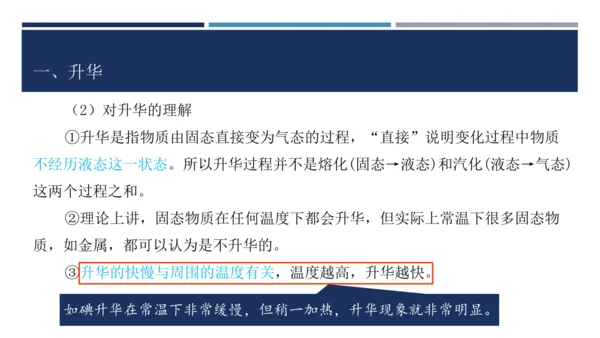 一、升华

（2）对升华的理解

①升华是指物质由固态直接变为气态的过程，“直接”说明变化过程中物质不经历液态这一状态。所以升华过程并不是熔化(固态→液态)和汽化(液态→气态)这两个过程之和。

②理论上讲，固态物质在任何温度下都会升华，但实际上常温下很多固态物质，如金属，都可以认为是不升华的。

③升华的快慢与周围的温度有关，温度越高，升华越快。

如碘升华在常温下非常缓慢，但稍一加热，升华现象就非常明显。